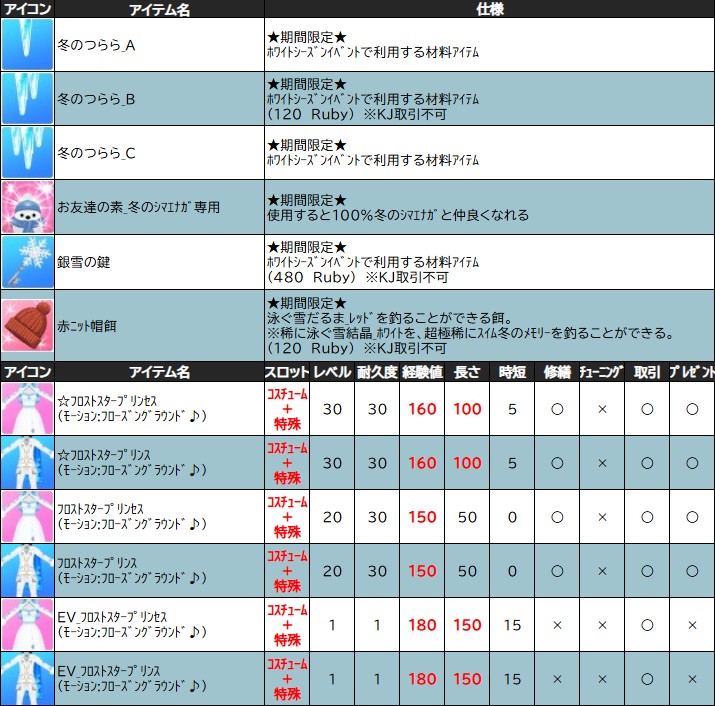 | アイコン | アイテム名 | 仕様 |
|---|---|---|
|  | 冬のつらら_A | ★期間限定★ ﾎﾜｲﾄｼｰｽﾞﾝｲﾍﾞﾝﾄで利用する材料ｱｲﾃﾑ |
|  | 冬のつらら_B | ★期間限定★ ﾎﾜｲﾄｼｰｽﾞﾝｲﾍﾞﾝﾄで利用する材料ｱｲﾃﾑ (120 Ruby) ※KJ取引不可 |
|  | 冬のつらら_C | ★期間限定★ ﾎﾜｲﾄｼｰｽﾞﾝｲﾍﾞﾝﾄで利用する材料ｱｲﾃﾑ |
|  | お友達の素_冬のｼﾏｴﾅｶﾞ専用 | ★期間限定★ 使用すると100%冬のｼﾏｴﾅｶﾞと仲良くなれる |
|  | 銀雪の鍵 | ★期間限定★ ﾎﾜｲﾄｼｰｽﾞﾝｲﾍﾞﾝﾄで利用する材料ｱｲﾃﾑ (480 Ruby) ※KJ取引不可 |
|  | 赤ﾆｯﾄ帽餌 | ★期間限定★ 泳ぐ雪だるま_ﾚｯﾄﾞを釣ることができる餌。 ※稀に泳ぐ雪結晶_ﾎﾜｲﾄを、超極稀にｽｲﾑ冬のﾒﾓﾘｰを釣ることができる。 (120 Ruby) ※KJ取引不可 |

| アイコン | アイテム名 | スロット | レベル | 耐久度 | 経験値 | 長さ | 時短 | 修繕 | ﾁｭｰﾆﾝｸﾞ | 取引 | ﾌﾟﾚｾﾞﾝﾄ |
|---|---|---|---|---|---|---|---|---|---|---|---|
|  | ☆ﾌﾛｽﾄｽﾀｰﾌﾟﾘﾝｾｽ (ﾓｰｼｮﾝ:ﾌﾛｰｽﾞﾝｸﾞﾗｳﾝﾄﾞ♪) | ｺｽﾁｭｰﾑ + 特殊 | 30 | 30 | 160 | 100 | 5 | ○ | × | ○ | ○ |
|  | ☆ﾌﾛｽﾄｽﾀｰﾌﾟﾘﾝｽ (ﾓｰｼｮﾝ:ﾌﾛｰｽﾞﾝｸﾞﾗｳﾝﾄﾞ♪) | ｺｽﾁｭｰﾑ + 特殊 | 30 | 30 | 160 | 100 | 5 | ○ | × | ○ | ○ |
|  | ﾌﾛｽﾄｽﾀｰﾌﾟﾘﾝｾｽ (ﾓｰｼｮﾝ:ﾌﾛｰｽﾞﾝｸﾞﾗｳﾝﾄﾞ♪) | ｺｽﾁｭｰﾑ + 特殊 | 20 | 30 | 150 | 50 | 0 | ○ | × | ○ | ○ |
|  | ﾌﾛｽﾄｽﾀｰﾌﾟﾘﾝｽ (ﾓｰｼｮﾝ:ﾌﾛｰｽﾞﾝｸﾞﾗｳﾝﾄﾞ♪) | ｺｽﾁｭｰﾑ + 特殊 | 20 | 30 | 150 | 50 | 0 | ○ | × | ○ | ○ |
|  | EV_ﾌﾛｽﾄｽﾀｰﾌﾟﾘﾝｾｽ (ﾓｰｼｮﾝ:ﾌﾛｰｽﾞﾝｸﾞﾗｳﾝﾄﾞ♪) | ｺｽﾁｭｰﾑ + 特殊 | 1 | 1 | 180 | 150 | 15 | × | × | ○ | × |
|  | EV_ﾌﾛｽﾄｽﾀｰﾌﾟﾘﾝｽ (ﾓｰｼｮﾝ:ﾌﾛｰｽﾞﾝｸﾞﾗｳﾝﾄﾞ♪) | ｺｽﾁｭｰﾑ + 特殊 | 1 | 1 | 180 | 150 | 15 | × | × | ○ | × |